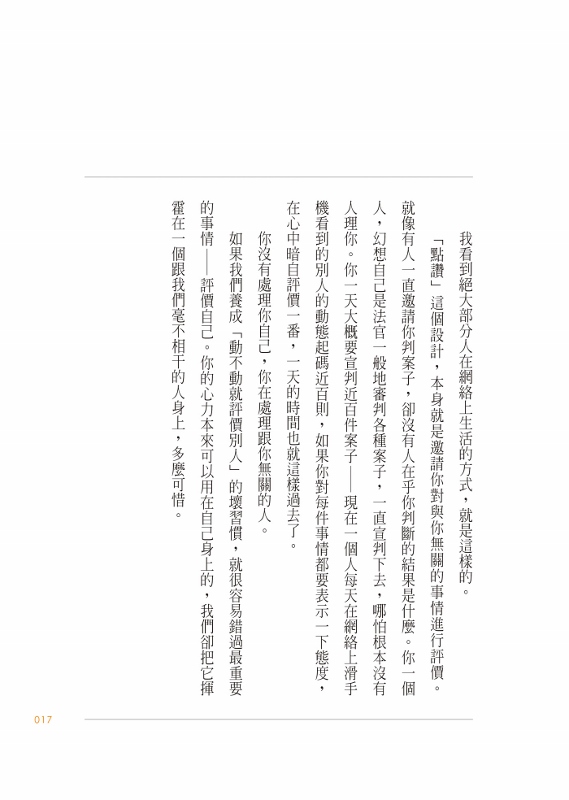 我看到絕大部分人在網絡上生活的方式，就是這樣的。

「點讚」這個設計，本身就是邀請你對與你無關的事情進行評價。就像有人一直邀請你判案子，卻沒有人在乎你判斷的結果是什麼。你一個人，幻想自己是法官一般地審判各種案子，一直宣判下去，哪怕根本沒有人理你。你一天大概要宣判近百件案子——現在一個人每天在網絡上滑手機看到的別人的動態起碼近百則，如果你對每件事情都要表示一下態度，在心中暗自評價一番，一天的時間也就這樣過去了。

你沒有處理你自己，你在處理跟你無關的人。

如果我們養成「動不動就評價別人」的壞習慣，就很容易錯過最重要的事情——評價自己。你的心力本來可以用在自己身上的，我們卻把它揮霍在一個跟我們毫不相干的人身上，多麼可惜。

017